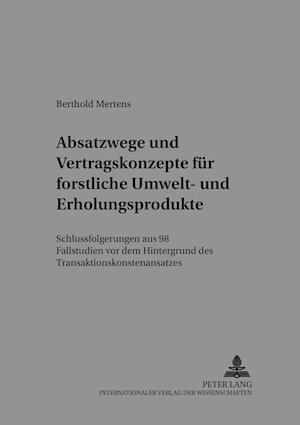 Berthold Mertens

Absatzwege und Vertragskonzepte für forstliche Umwelt- und Erholungsprodukte

Schlussfolgerungen aus 98 Fallstudien vor dem Hintergrund des Transaktionskonstenansatzes

PETER LANG
INTERNATIONALER VERLAG DER WISSENSCHAFTEN